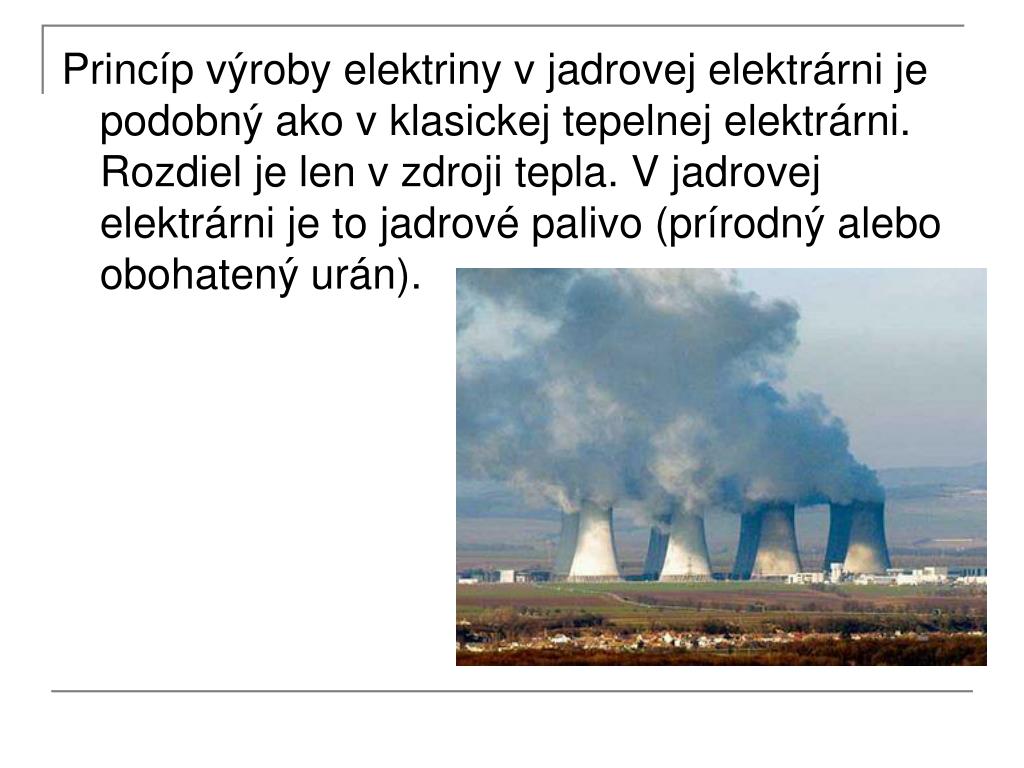 Princíp výroby elektriny v jadrovej elektrárni je podobný ako v klasickej tepelnej elektrárni. Rozdiel je len v zdroji tepla. V jadrovej elektrárni je to jadrové palivo (prírodný alebo obohatený urán).